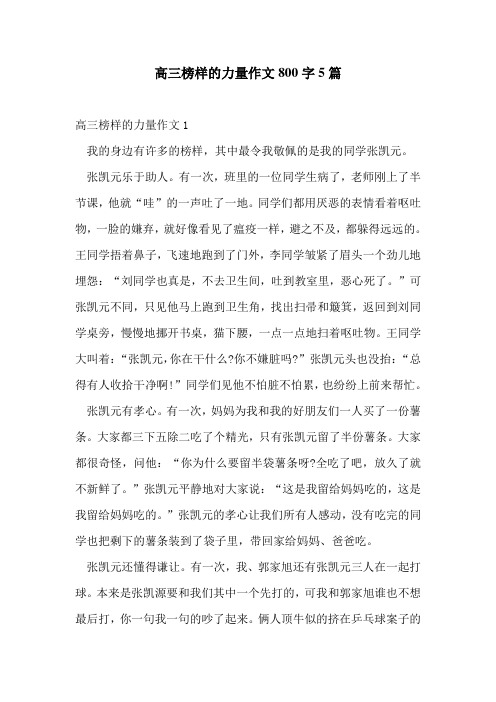 高三榜样的力量作文 800 字 5 篇

高三榜样的力量作文 1

我的身边有许多的榜样，其中最令我敬佩的是我的同学张凯元。

张凯元乐于助人。有一次，班里的一位同学生病了，老师刚上了半节课，他就“哇”的一声吐了一地。同学们都用厌恶的表情看着呕吐物，一脸的嫌弃，就好像看见了瘟疫一样，避之不及，都躲得远远的。王同学捂着鼻子，飞速地跑到了门外，李同学皱紧了眉头一个劲儿地埋怨：“刘同学也真是，不去卫生间，吐到教室里，恶心死了。”可张凯元不同，只见他马上跑到卫生角，找出扫帚和簸箕，返回到刘同学桌旁，慢慢地挪开书桌，猫下腰，一点一点地扫着呕吐物。王同学大叫着：“张凯元,你在干什么?你不嫌脏吗?”张凯元头也没抬：“总得有人收拾干净啊!”同学们见他不怕脏不怕累，也纷纷上前来帮忙。

张凯元有孝心。有一次，妈妈为我和我的好朋友们一人买了一份薯条。大家都三下五除二吃了个精光，只有张凯元留了半份薯条。大家都很奇怪，问他：“你为什么要留半袋薯条呀?全吃了吧，放久了就不新鲜了。”张凯元平静地对大家说：“这是我留给妈妈吃的，这是我留给妈妈吃的。”张凯元的孝心让我们所有人感动，没有吃完的同学也把剩下的薯条装到了袋子里，带回家给妈妈、爸爸吃。

张凯元还懂得谦让。有一次，我、郭家旭还有张凯元三人在一起打球。本来是张凯源要和我们其中一个先打的，可我和郭家旭谁也不想最后打，你一句我一句的吵了起来。俩人顶牛似的挤在乒乓球案子的